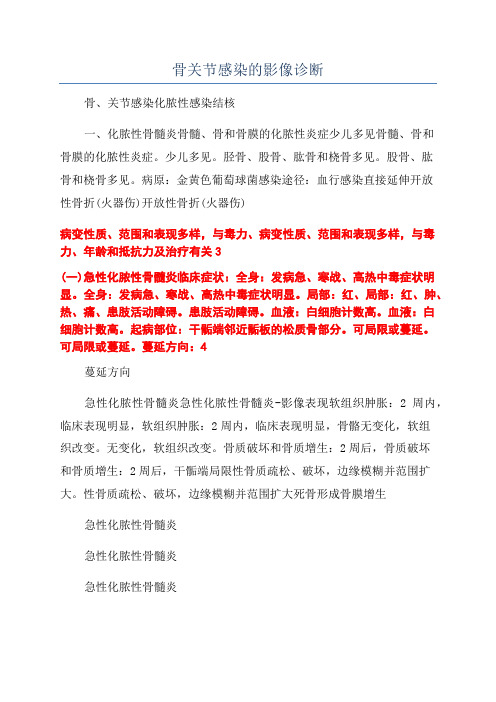 骨关节感染的影像诊断

骨、关节感染化脓性感染结核

一、化脓性骨髓炎骨髓、骨和骨膜的化脓性炎症少儿多见骨髓、骨和骨膜的化脓性炎症。少儿多见。胫骨、股骨、肱骨和桡骨多见。股骨、肱骨和桡骨多见。病原：金黄色葡萄球菌感染途径：血行感染直接延伸开放性骨折(火器伤)开放性骨折(火器伤)

病变性质、范围和表现多样，与毒力、病变性质、范围和表现多样，与毒力、年龄和抵抗力及治疗有关 3

(一)急性化脓性骨髓炎临床症状：全身：发病急、寒战、高热中毒症状明显。全身：发病急、寒战、高热中毒症状明显。局部：红、局部：红、肿、热、痛、患肢活动障碍。患肢活动障碍。血液：白细胞计数高。血液：白细胞计数高。起病部位：干骺端邻近骺板的松质骨部分。可局限或蔓延。可局限或蔓延。蔓延方向：4

蔓延方向

急性化脓性骨髓炎急性化脓性骨髓炎-影像表现软组织肿胀：2 周内，临床表现明显，软组织肿胀：2 周内，临床表现明显，骨骼无变化，软组织改变。无变化，软组织改变。骨质破坏和骨质增生：2 周后，骨质破坏和骨质增生：2 周后，干骺端局限性骨质疏松、破坏，边缘模糊并范围扩大。性骨质疏松、破坏，边缘模糊并范围扩大死骨形成骨膜增生

急性化脓性骨髓炎

急性化脓性骨髓炎

急性化脓性骨髓炎